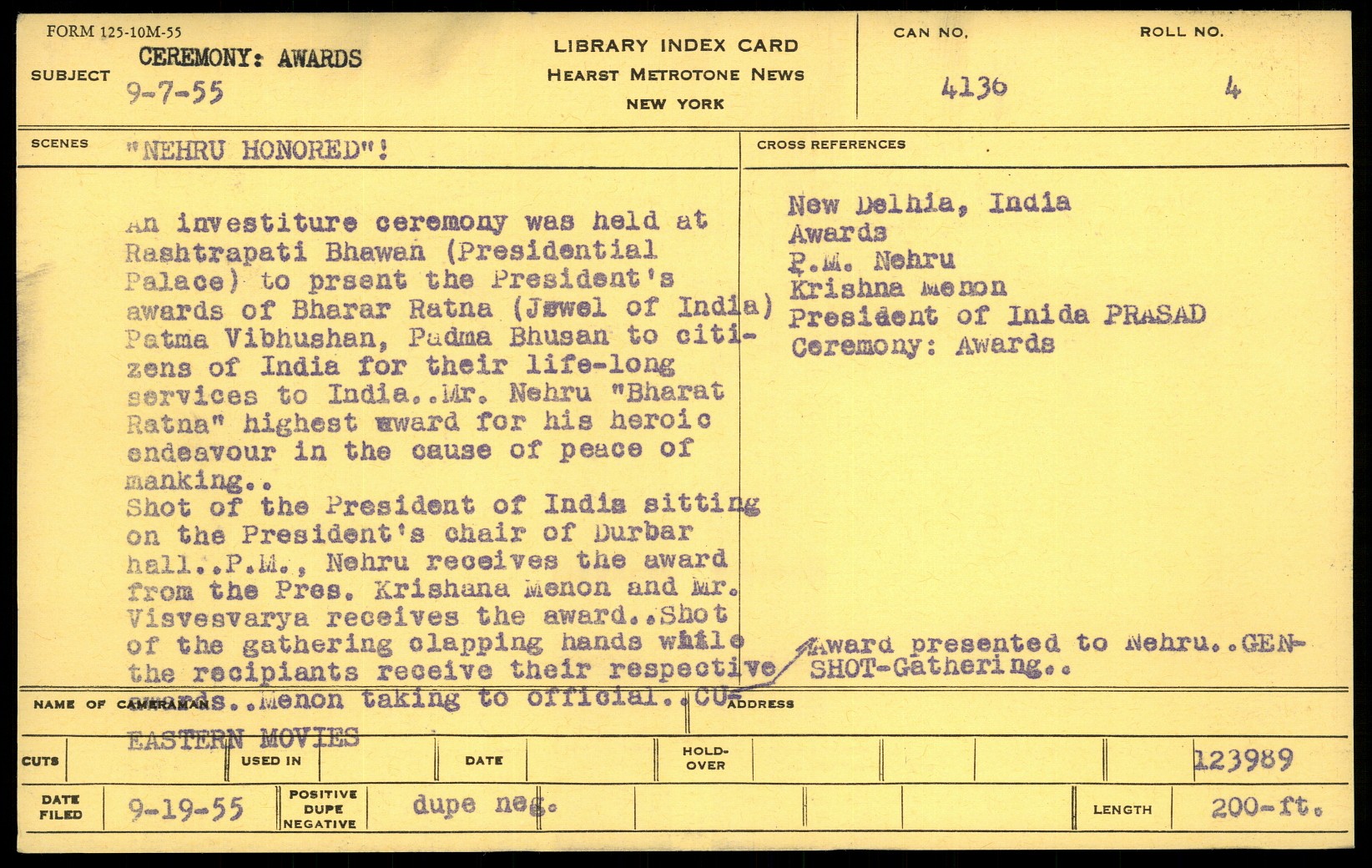 FORM 125-10M-55

SUBJECT CEREMONY: AWARDS
9-7-55

LIBRARY INDEX CARD
HEARST METROTONE NEWS
NEW YORK

CAN NO. 4136

ROLL NO. 4

SCENES "NEHRU HONORED"!

An investiture ceremony was held at Rashtrapati Bhawan (Presidential Palace) to prsent the President's awards of Bharar Ratna (Jewel of India) Patma Vibhushan, Padma Bhusan to citizens of India for their life-long services to India..Mr. Nehru "Bharat Ratna" highest award for his heroic endeavour in the cause of peace of manking..
Shot of the President of India sitting on the President's chair of Durbar hall..P.M., Nehru receives the award from the Pres. Krishana Menon and Mr. Visvesvarya receives the award..Shot of the gathering clapping hands while the recipiants receive their respective awards..Menon taking to official..CU-Award presented to Nehru..GEN-SHOT-Gathering..

CROSS REFERENCES

New Delhia, India
Awards
P.M. Nehru
Krishna Menon
President of Inida PRASAD
Ceremony: Awards

NAME OF CAMERAMAN EASTERN MOVIES

ADDRESS

CUTS

USED IN

DATE

HOLD-OVER

123989

DATE FILED 9-19-55

POSITIVE DUPE NEGATIVE dupe neg.

LENGTH 200-ft.